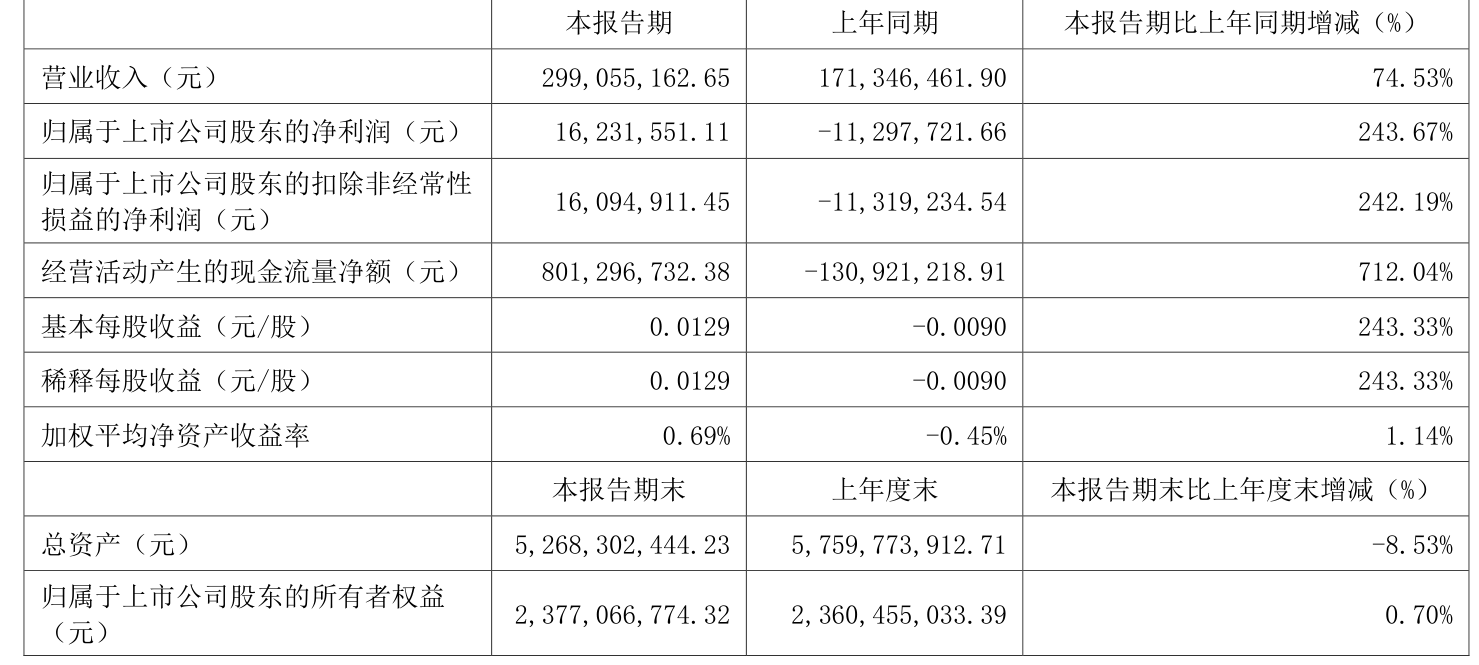 |  | 本报告期 | 上年同期 | 本报告期比上年同期增减（%） |
|---|---|---|---|
| 营业收入（元） | 299,055,162.65 | 171,346,461.90 | 74.53% |
| 归属于上市公司股东的净利润（元） | 16,231,551.11 | -11,297,721.66 | 243.67% |
| 归属于上市公司股东的扣除非经常性损益的净利润（元） | 16,094,911.45 | -11,319,234.54 | 242.19% |
| 经营活动产生的现金流量净额（元） | 801,296,732.38 | -130,921,218.91 | 712.04% |
| 基本每股收益（元/股） | 0.0129 | -0.0090 | 243.33% |
| 稀释每股收益（元/股） | 0.0129 | -0.0090 | 243.33% |
| 加权平均净资产收益率 | 0.69% | -0.45% | 1.14% |
|  | 本报告期末 | 上年度末 | 本报告期末比上年度末增减（%） |
| 总资产（元） | 5,268,302,444.23 | 5,759,773,912.71 | -8.53% |
| 归属于上市公司股东的所有者权益（元） | 2,377,066,774.32 | 2,360,455,033.39 | 0.70% |